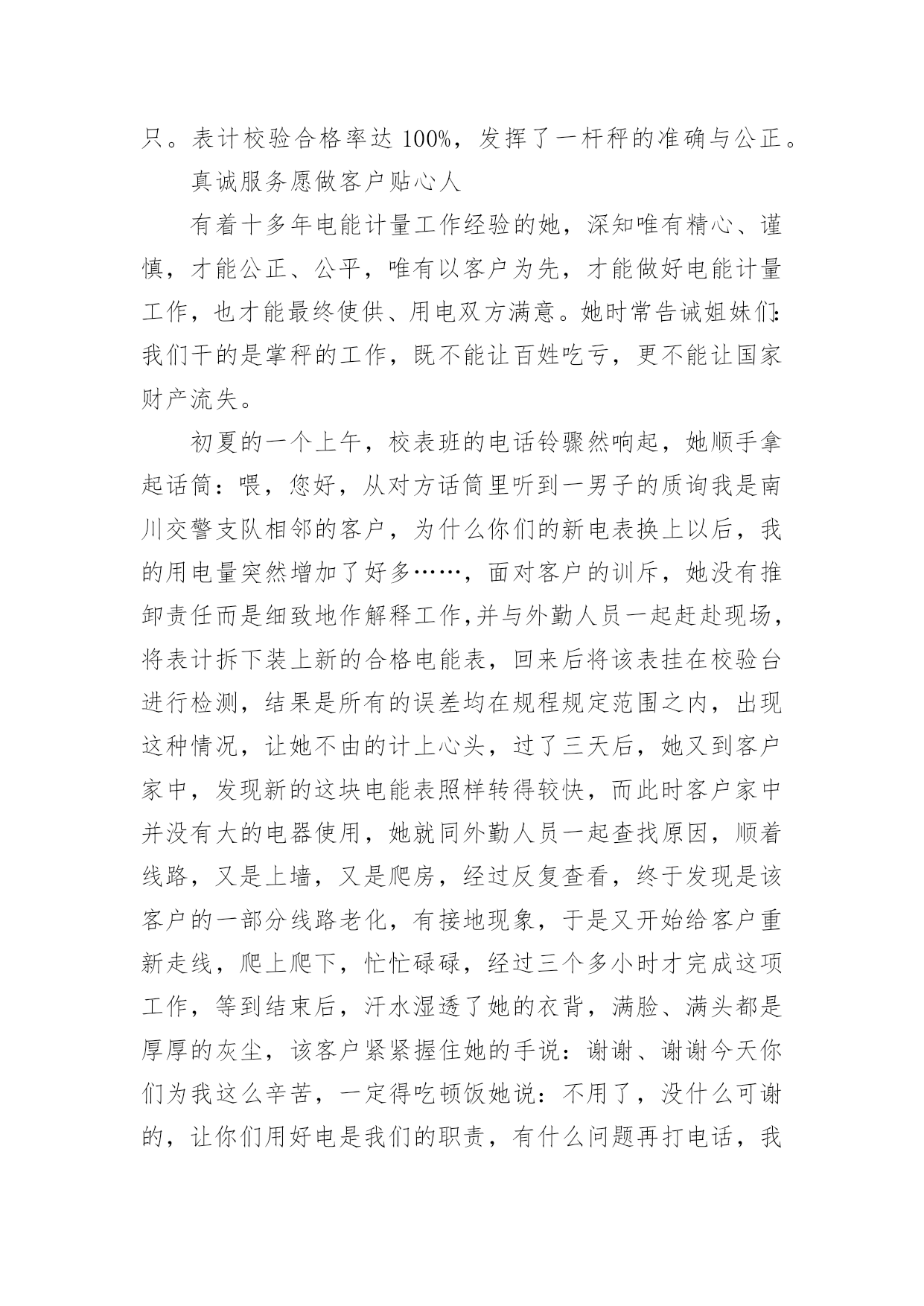 只。表计校验合格率达 100%，发挥了一杆秤的准确与公正。

真诚服务愿做客户贴心人

有着十多年电能计量工作经验的她，深知唯有精心、谨慎，才能公正、公平，唯有以客户为先，才能做好电能计量工作，也才能最终使供、用电双方满意。她时常告诫姐妹们:我们干的是掌秤的工作，既不能让百姓吃亏，更不能让国家财产流失。

初夏的一个上午，校表班的电话铃骤然响起，她顺手拿起话筒：喂，您好，从对方话筒里听到一男子的质询我是南川交警支队相邻的客户，为什么你们的新电表换上以后，我的用电量突然增加了好多……，面对客户的训斥，她没有推卸责任而是细致地作解释工作,并与外勤人员一起赶赴现场，将表计拆下装上新的合格电能表，回来后将该表挂在校验台进行检测，结果是所有的误差均在规程规定范围之内，出现这种情况，让她不由的计上心头，过了三天后，她又到客户家中，发现新的这块电能表照样转得较快，而此时客户家中并没有大的电器使用，她就同外勤人员一起查找原因，顺着线路，又是上墙，又是爬房，经过反复查看，终于发现是该客户的一部分线路老化，有接地现象，于是又开始给客户重新走线，爬上爬下，忙忙碌碌，经过三个多小时才完成这项工作，等到结束后，汗水湿透了她的衣背，满脸、满头都是厚厚的灰尘，该客户紧紧握住她的手说：谢谢、谢谢今天你们为我这么辛苦，一定得吃顿饭她说：不用了，没什么可谢的，让你们用好电是我们的职责，有什么问题再打电话，我